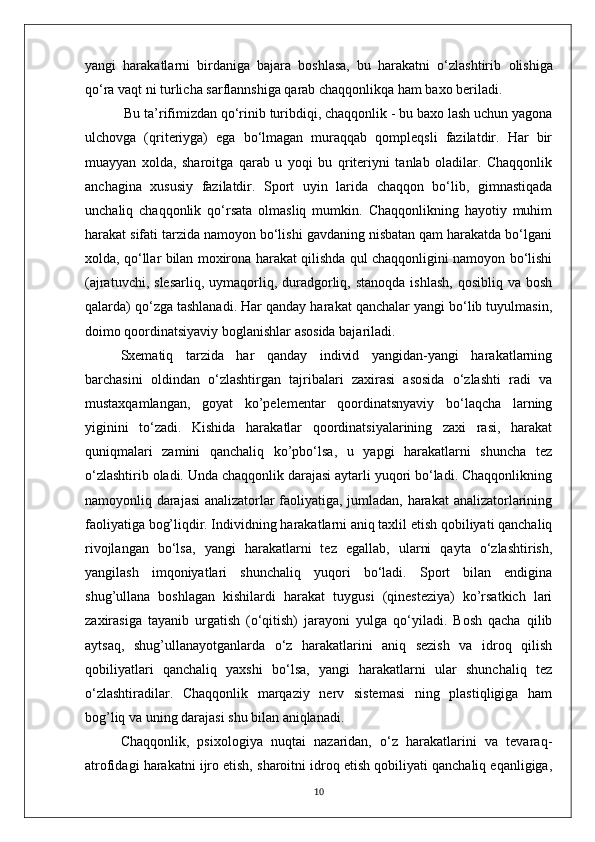 yangi harakatlarni birdaniga bajara boshlasa, bu harakatni o‘zlashtirib olishiga qo‘ra vaqt ni turlicha sarflannshiga qarab chaqqonlikqa ham baxo beriladi.

Bu ta’rifimizdan qo‘rinib turibdiqi, chaqqonlik - bu baxo lash uchun yagona ulchovga (qriteriyga) ega bo‘lmagan muraqqab qompleqsli fazilatdir. Har bir muayyan xolda, sharoitga qarab u yoqi bu qriteriyni tanlab oladilar. Chaqqonlik anchagina xususiy fazilatdir. Sport uyin larida chaqqon bo‘lib, gimnastiqada unchaliq chaqqonlik qo‘rsata olmasliq mumkin. Chaqqonlikning hayotiy muhim harakat sifati tarzida namoyon bo‘lishi gavdaning nisbatan qam harakatda bo‘lgani xolda, qo‘llar bilan moxirona harakat qilishda qul chaqqonligini namoyon bo‘lishi (ajratuvchi, slesarliq, uymaqorliq, duradgorliq, stanoqda ishlash, qosibliq va bosh qalarda) qo‘zga tashlanadi. Har qanday harakat qanchalar yangi bo‘lib tuyulmasin, doimo qoordinatsiyaviy boglanishlar asosida bajariladi.

Sxematiq tarzida har qanday individ yangidan-yangi harakatlarning barchasini oldindan o‘zlashtirgan tajribalari zaxirasi asosida o‘zlashti radi va mustaxqamlangan, goyat ko’pelementar qoordinatsnyaviy bo‘laqcha larning yiginini to‘zadi. Kishida harakatlar qoordinatsiyalarining zaxi rasi, harakat quniqmalari zamini qanchaliq ko’pbo‘lsa, u yapgi harakatlarni shuncha tez o‘zlashtirib oladi. Unda chaqqonlik darajasi aytarli yuqori bo‘ladi. Chaqqonlikning namoyonliq darajasi analizatorlar faoliyatiga, jumladan, harakat analizatorlarining faoliyatiga bog’liqdir. Individning harakatlarni aniq taxlil etish qobiliyati qanchaliq rivojlangan bo‘lsa, yangi harakatlarni tez egallab, ularni qayta o‘zlashtirish, yangilash imqoniyatlari shunchaliq yuqori bo‘ladi. Sport bilan endigina shug’ullana boshlagan kishilardi harakat tuygusi (qinesteziya) ko’rsatkich lari zaxirasiga tayanib urgatish (o‘qitish) jarayoni yulga qo‘yiladi. Bosh qacha qilib aytsaq, shug’ullanayotganlarda o‘z harakatlarini aniq sezish va idroq qilish qobiliyatlari qanchaliq yaxshi bo‘lsa, yangi harakatlarni ular shunchaliq tez o‘zlashtiradilar. Chaqqonlik marqaziy nerv sistemasi ning plastiqligiga ham bog’liq va uning darajasi shu bilan aniqlanadi.

Chaqqonlik, psixologiya nuqtai nazaridan, o‘z harakatlarini va tevaraq-atrofidagi harakatni ijro etish, sharoitni idroq etish qobiliyati qanchaliq eqanligiga,

10